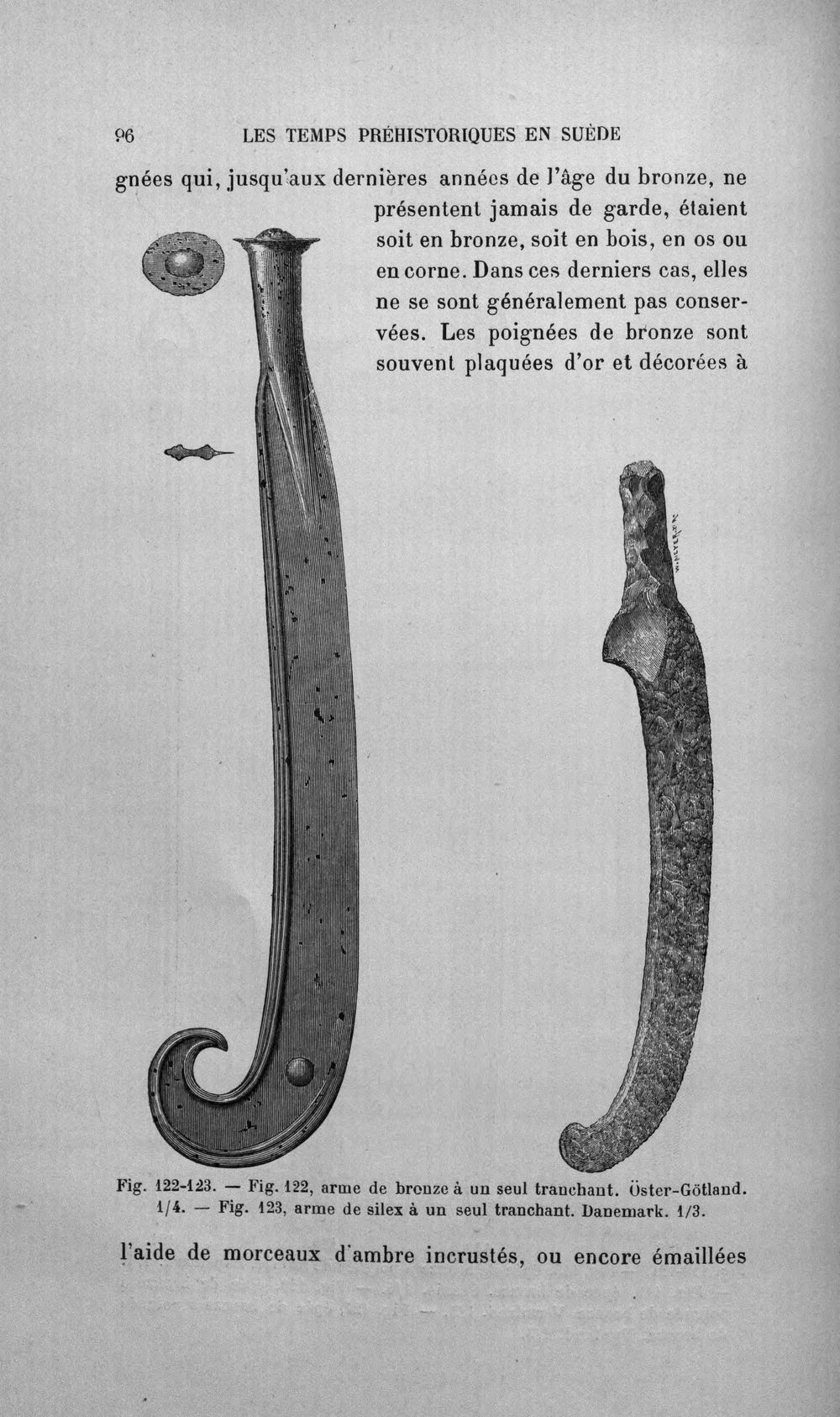 96 LES TEMPS PRÉHISTORIQUES EN SUÈDE

gnées qui, jusqu'aux dernières années de l'âge du bronze, ne présentent jamais de garde, étaient soit en bronze, soit en bois, en os ou en corne. Dans ces derniers cas, elles ne se sont généralement pas conservées. Les poignées de bronze sont souvent plaquées d'or et décorées à

Fig. 122-123. — Fig. 122, arme de bronze à un seul tranchant. Öster-Götland. 1/4. — Fig. 123, arme de silex à un seul tranchant. Danemark. 1/3.

l'aide de morceaux d'ambre incrustés, ou encore émaillées